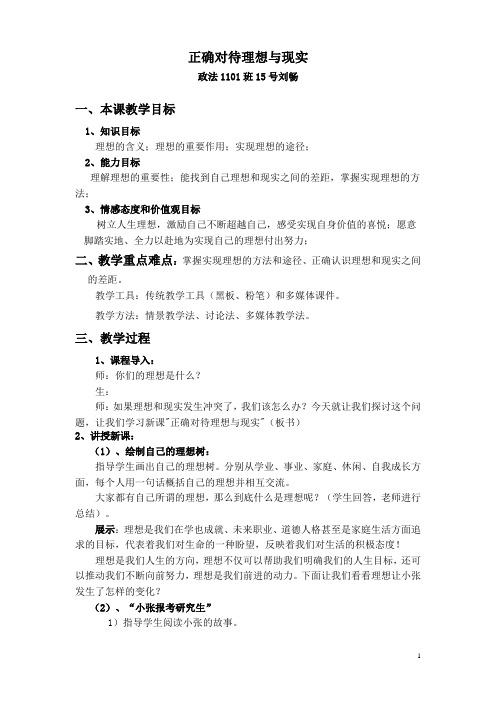 正确对待理想与现实

政法1101班15号刘畅

一、本课教学目标

1、知识目标

理想的含义；理想的重要作用；实现理想的途径；

2、能力目标

理解理想的重要性；能找到自己理想和现实之间的差距，掌握实现理想的方法；

3、情感态度和价值观目标

树立人生理想，激励自己不断超越自己，感受实现自身价值的喜悦；愿意脚踏实地、全力以赴地为实现自己的理想付出努力；

二、教学重点难点：掌握实现理想的方法和途径、正确认识理想和现实之间的差距。

教学工具：传统教学工具（黑板、粉笔）和多媒体课件。

教学方法：情景教学法、讨论法、多媒体教学法。

三、教学过程

1、课程导入：

师：你们的理想是什么？

生：

师：如果理想和现实发生冲突了，我们该怎么办？今天就让我们探讨这个问题，让我们学习新课"正确对待理想与现实"（板书）

2、讲授新课：

（1）、绘制自己的理想树：

指导学生画出自己的理想树。分别从学业、事业、家庭、休闲、自我成长方面，每个人用一句话概括自己的理想并相互交流。

大家都有自己所谓的理想，那么到底什么是理想呢？（学生回答，老师进行总结）。

展示：理想是我们在学也成就、未来职业、道德人格甚至是家庭生活方面追求的目标，代表着我们对生命的一种盼望，反映着我们对生活的积极态度！

理想是我们人生的方向，理想不仅可以帮助我们明确我们的人生目标，还可以推动我们不断向前努力，理想是我们前进的动力。下面让我们看看理想让小张发生了怎样的变化？

（2）、"小张报考研究生"

1）指导学生阅读小张的故事。

1